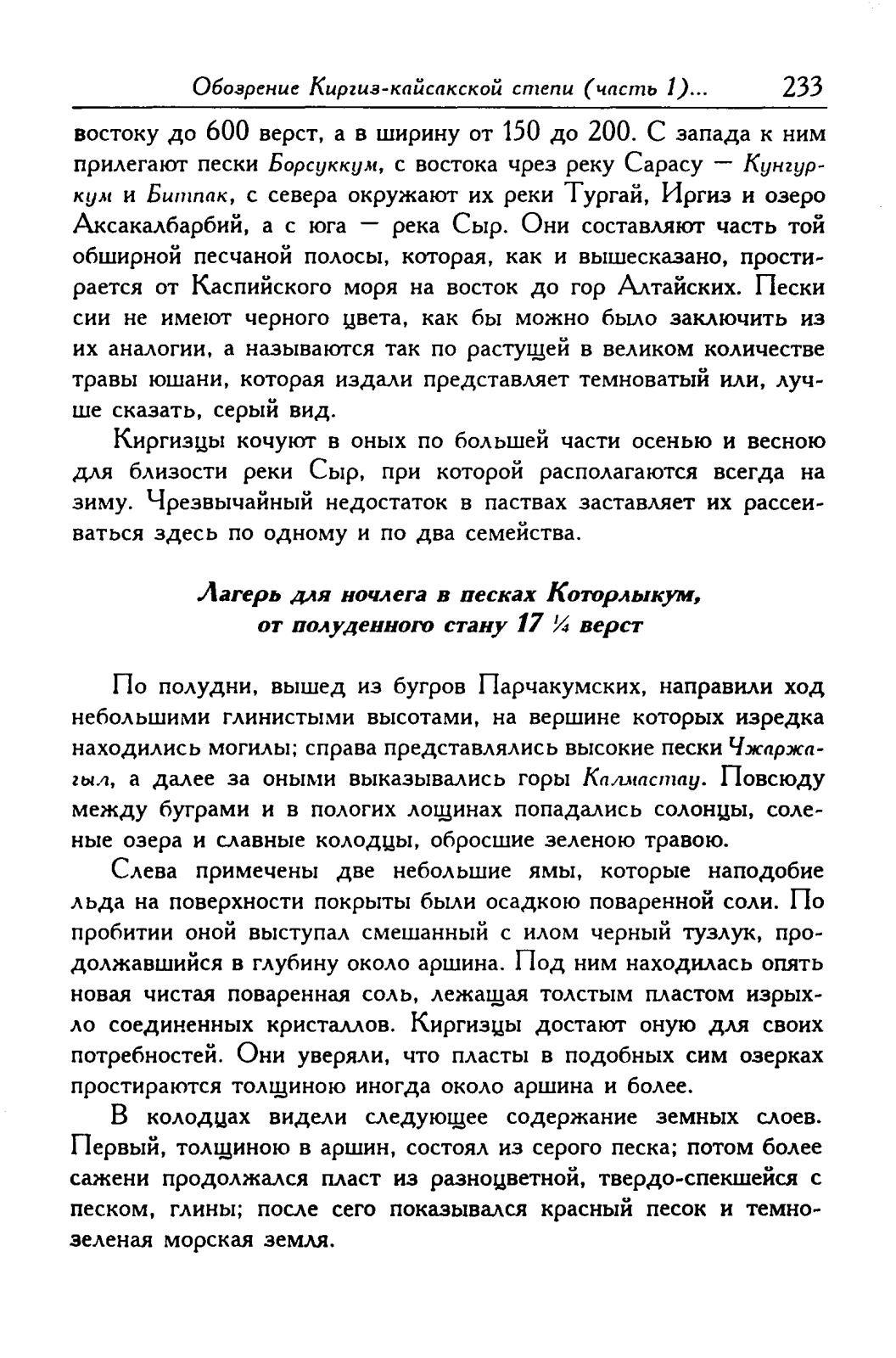 Обозрение Киргиз-кайсакской степи (часть 1)... 233

востоку до 600 верст, а в ширину от 150 до 200. С запада к ним прилегают пески Борсуккум, с востока чрез реку Сарасу — Кунгуркум и Битпак, с севера окружают их реки Тургай, Иргиз и озеро Аксакалбарбий, а с юга — река Сыр. Они составляют часть той обширной песчаной полосы, которая, как и вышесказано, простирается от Каспийского моря на восток до гор Алтайских. Пески сии не имеют черного цвета, как бы можно было заключить из их аналогии, а называются так по растущей в великом количестве травы юшани, которая издали представляет темноватый или, лучше сказать, серый вид.

Киргизцы кочуют в оных по большей части осенью и весною для близости реки Сыр, при которой располагаются всегда на зиму. Чрезвычайный недостаток в паствах заставляет их рассеиваться здесь по одному и по два семейства.

Лагерь для ночлега в песках Которлыкум, от полуденного стану 17 ¼ верст

По полудни, вышед из бугров Парчакумских, направили ход небольшими глинистыми высотами, на вершине которых изредка находились могилы; справа представлялись высокие пески Чжаржагыл, а далее за оными выказывались горы Калмастау. Повсюду между буграми и в пологих лощинах попадались солонцы, соленые озера и славные колодцы, обросшие зеленою травою.

Слева примечены две небольшие ямы, которые наподобие льда на поверхности покрыты были осадкою поваренной соли. По пробитии оной выступал смешанный с илом черный тузлук, продолжавшийся в глубину около аршина. Под ним находилась опять новая чистая поваренная соль, лежащая толстым пластом изрыхло соединенных кристаллов. Киргизцы достают оную для своих потребностей. Они уверяли, что пласты в подобных сим озерках простираются толщиною иногда около аршина и более.

В колодцах видели следующее содержание земных слоев. Первый, толщиною в аршин, состоял из серого песка; потом более сажени продолжался пласт из разноцветной, твердо-спекшейся с песком, глины; после сего показывался красный песок и темнозеленая морская земля.